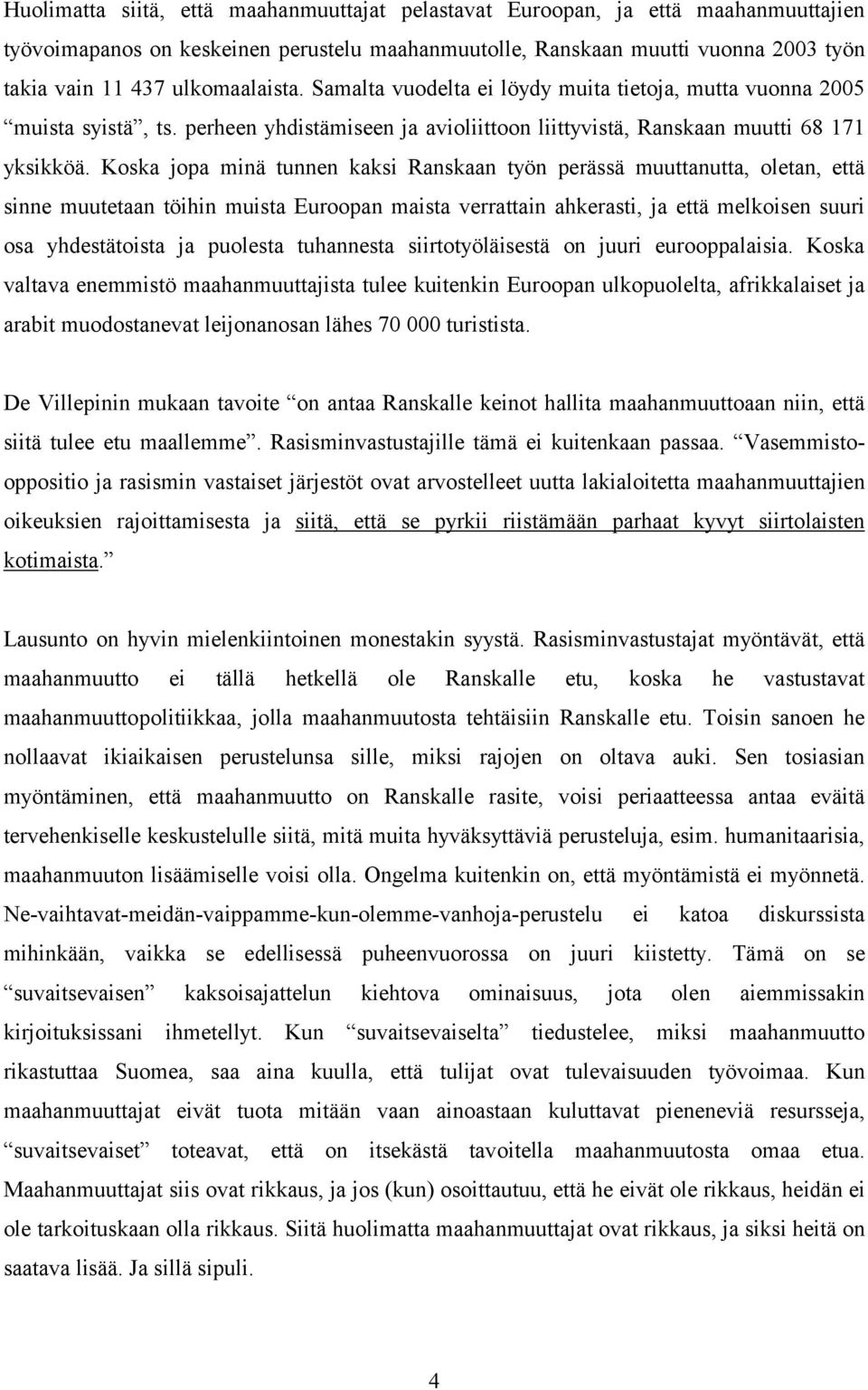 Huolimatta siitä, että maahanmuuttajat pelastavat Euroopan, ja että maahanmuuttajien työvoimapanos on keskeinen perustelu maahanmuutolle, Ranskaan muutti vuonna 2003 työn takia vain 11 437 ulkomaalaista. Samalta vuodelta ei löydy muita tietoja, mutta vuonna 2005 “muista syistä”, ts. perheen yhdistämiseen ja avioliittoon liittyvistä, Ranskaan muutti 68 171 yksikköä. Koska jopa minä tunnen kaksi Ranskaan työn perässä muuttanutta, oletan, että sinne muutetaan töihin muista Euroopan maista verrattain ahkerasti, ja että melkoisen suuri osa yhdestätoista ja puolesta tuhannesta siirtotyöläisestä on juuri eurooppalaisia. Koska valtava enemmistö maahanmuuttajista tulee kuitenkin Euroopan ulkopuolelta, afrikkalaiset ja arabit muodostanevat leijonanosan lähes 70 000 turistista.

De Villepinin mukaan tavoite “on antaa Ranskalle keinot hallita maahanmuuttoaan niin, että siitä tulee etu maallemme”. Rasisminvastustajille tämä ei kuitenkaan passaa. “Vasemmisto-oppositio ja rasismin vastaiset järjestöt ovat arvostelleet uutta lakialoitetta maahanmuuttajien oikeuksien rajoittamisesta ja siitä, että se pyrkii riistämään parhaat kyvyt siirtolaisten kotimaista.”

Lausunto on hyvin mielenkiintoinen monestakin syystä. Rasisminvastustajat myöntävät, että maahanmuutto ei tällä hetkellä ole Ranskalle etu, koska he vastustavat maahanmuuttopolitiikkaa, jolla maahanmuutosta tehtäisiin Ranskalle etu. Toisin sanoen he nollaavat ikiaikaisen perustelunsa sille, miksi rajojen on oltava auki. Sen tosiasian myöntäminen, että maahanmuutto on Ranskalle rasite, voisi periaatteessa antaa eväitä tervehenkiselle keskustelulle siitä, mitä muita hyväksyttäviä perusteluja, esim. humanitaarisia, maahanmuuton lisäämiselle voisi olla. Ongelma kuitenkin on, että myöntämistä ei myönnetä. Ne-vaihtavat-meidän-vaippamme-kun-olemme-vanhoja-perustelu ei katoa diskurssista mihinkään, vaikka se edellisessä puheenvuorossa on juuri kiistetty. Tämä on se “suvaitsevaisen” kaksoisajattelun kiehtova ominaisuus, jota olen aiemmissakin kirjoituksissani ihmetellyt. Kun “suvaitsevaiselta” tiedustelee, miksi maahanmuutto rikastuttaa Suomea, saa aina kuulla, että tulijat ovat tulevaisuuden työvoimaa. Kun maahanmuuttajat eivät tuota mitään vaan ainoastaan kuluttavat pieneneviä resursseja, “suvaitsevaiset” toteavat, että on itsekästä tavoitella maahanmuutosta omaa etua. Maahanmuuttajat siis ovat rikkaus, ja jos (kun) osoittautuu, että he eivät ole rikkaus, heidän ei ole tarkoituskaan olla rikkaus. Siitä huolimatta maahanmuuttajat ovat rikkaus, ja siksi heitä on saatava lisää. Ja sillä sipuli.

4